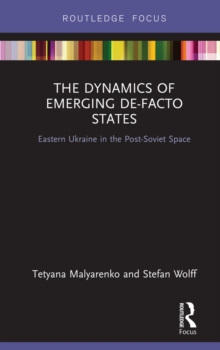 ROUTLEDGE FOCUS

THE DYNAMICS OF EMERGING DE-FACTO STATES

Eastern Ukraine in the Post-Soviet Space

Tetyana Malyarenko and Stefan Wolff

ROUTLEDGE

Focus